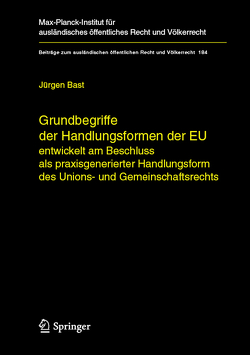 Max-Planck-Institut für ausländisches öffentliches Recht und Völkerrecht

Beiträge zum ausländischen öffentlichen Recht und Völkerrecht 184

Jürgen Bast

Grundbegriffe der Handlungsformen der EU
entwickelt am Beschluss als praxisgenerierter Handlungsform des Unions- und Gemeinschaftsrechts

Springer